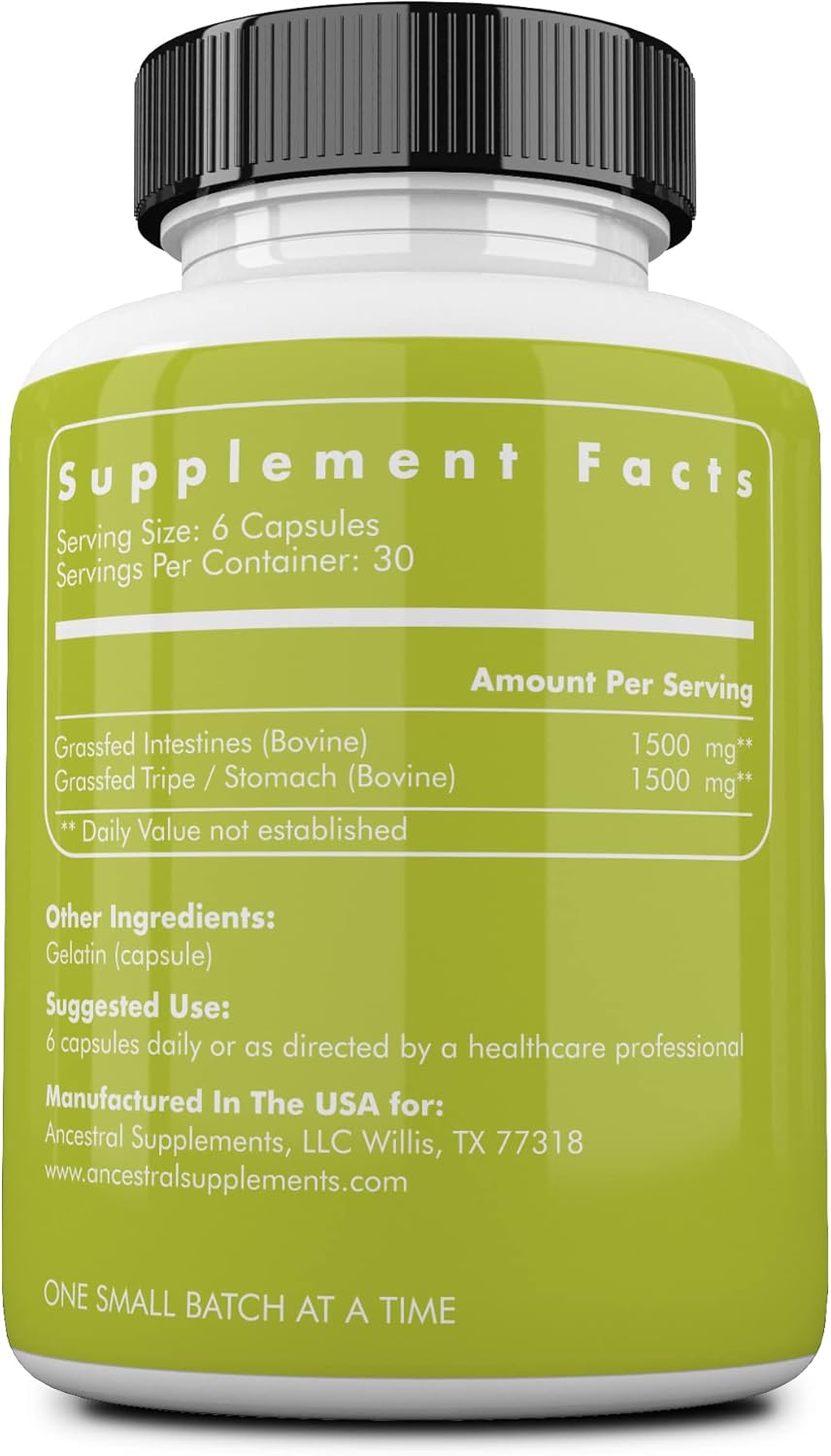 Supplement Facts
Serving Size: 6 Capsules
Servings Per Container: 30

| | Amount Per Serving |
|---|---|
| Grassfed Intestines (Bovine) | 1500 mg** |
| Grassfed Tripe / Stomach (Bovine) | 1500 mg** |

** Daily Value not established

Other Ingredients:
Gelatin (capsule)

Suggested Use:
6 capsules daily or as directed by a healthcare professional

Manufactured In The USA for:
Ancestral Supplements, LLC Willis, TX 77318
www.ancestralsupplements.com

ONE SMALL BATCH AT A TIME